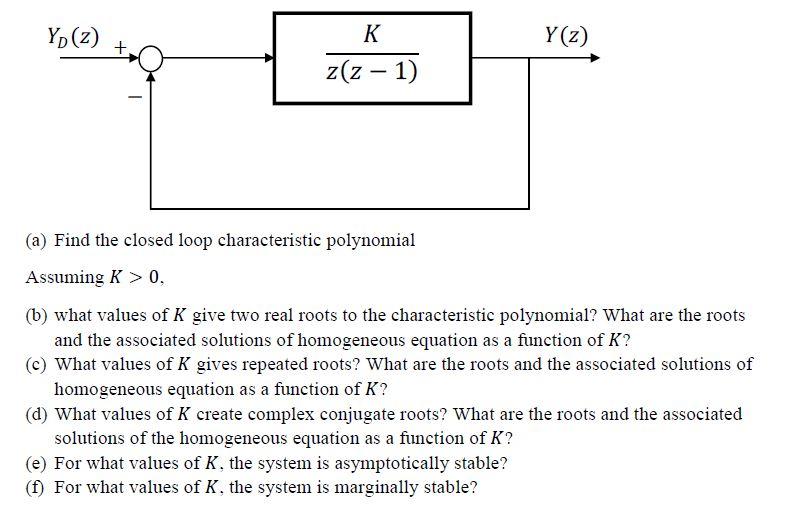 $Y_D(z)$ + − $\frac{K}{z(z-1)}$ $Y(z)$

(a) Find the closed loop characteristic polynomial

Assuming $K > 0$,

(b) what values of $K$ give two real roots to the characteristic polynomial? What are the roots and the associated solutions of homogeneous equation as a function of $K$?
(c) What values of $K$ gives repeated roots? What are the roots and the associated solutions of homogeneous equation as a function of $K$?
(d) What values of $K$ create complex conjugate roots? What are the roots and the associated solutions of the homogeneous equation as a function of $K$?
(e) For what values of $K$, the system is asymptotically stable?
(f) For what values of $K$, the system is marginally stable?